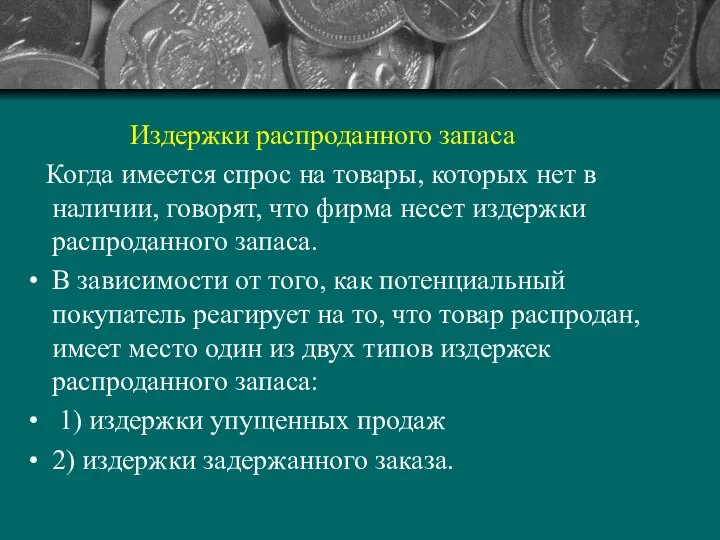 Издержки распроданного запаса

Когда имеется спрос на товары, которых нет в наличии, говорят, что фирма несет издержки распроданного запаса.

• В зависимости от того, как потенциальный покупатель реагирует на то, что товар распродан, имеет место один из двух типов издержек распроданного запаса:

• 1) издержки упущенных продаж

• 2) издержки задержанного заказа.